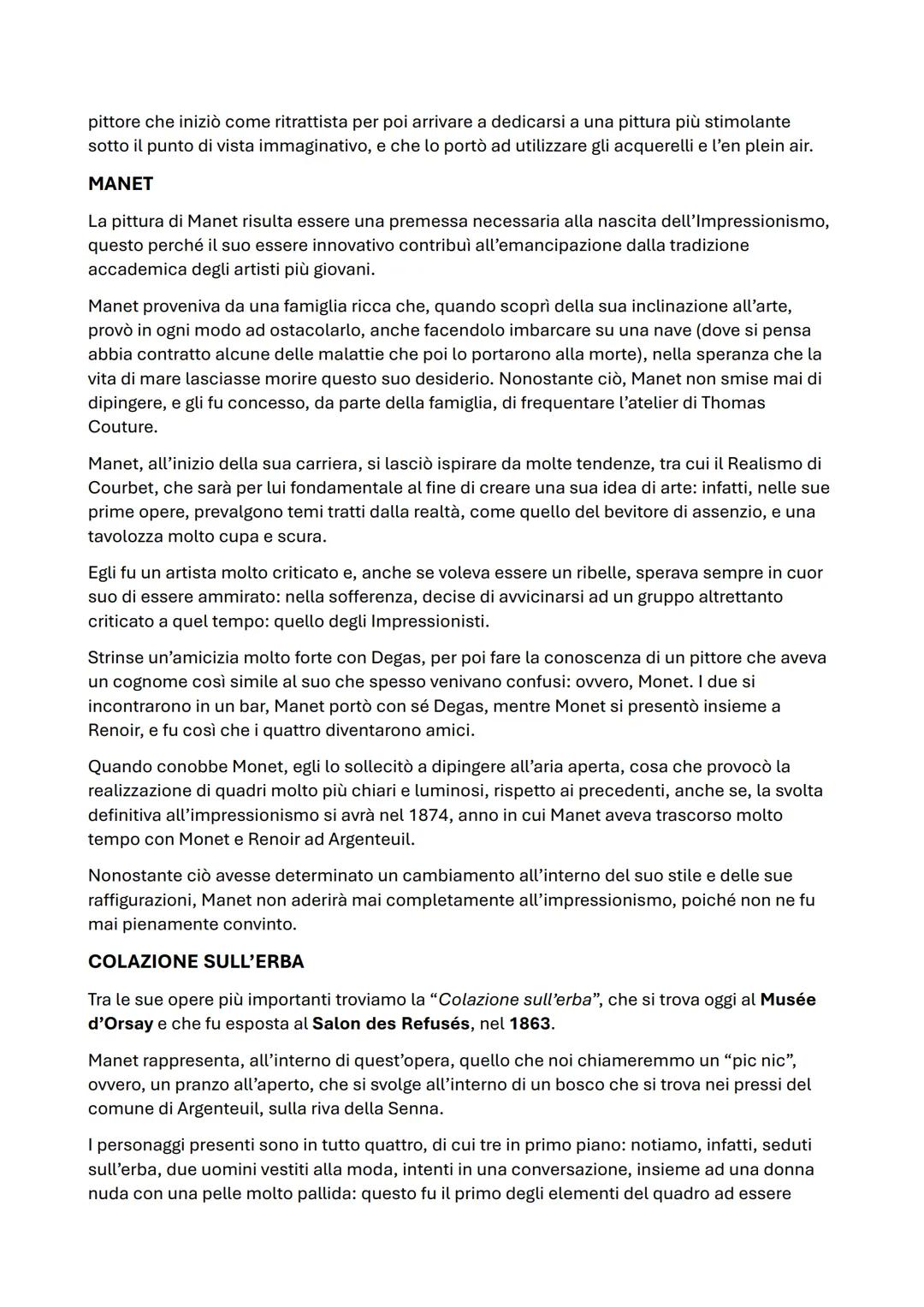 pittore che iniziò come ritrattista per poi arrivare a dedicarsi a una pittura più stimolante sotto il punto di vista immaginativo, e che lo portò ad utilizzare gli acquerelli e l'en plein air.

MANET

La pittura di Manet risulta essere una premessa necessaria alla nascita dell'Impressionismo, questo perché il suo essere innovativo contribuì all'emancipazione dalla tradizione accademica degli artisti più giovani.

Manet proveniva da una famiglia ricca che, quando scoprì della sua inclinazione all'arte, provò in ogni modo ad ostacolarlo, anche facendolo imbarcare su una nave (dove si pensa abbia contratto alcune delle malattie che poi lo portarono alla morte), nella speranza che la vita di mare lasciasse morire questo suo desiderio. Nonostante ciò, Manet non smise mai di dipingere, e gli fu concesso, da parte della famiglia, di frequentare l'atelier di Thomas Couture.

Manet, all'inizio della sua carriera, si lasciò ispirare da molte tendenze, tra cui il Realismo di Courbet, che sarà per lui fondamentale al fine di creare una sua idea di arte: infatti, nelle sue prime opere, prevalgono temi tratti dalla realtà, come quello del bevitore di assenzio, e una tavolozza molto cupa e scura.

Egli fu un artista molto criticato e, anche se voleva essere un ribelle, sperava sempre in cuor suo di essere ammirato: nella sofferenza, decise di avvicinarsi ad un gruppo altrettanto criticato a quel tempo: quello degli Impressionisti.

Strinse un'amicizia molto forte con Degas, per poi fare la conoscenza di un pittore che aveva un cognome così simile al suo che spesso venivano confusi: ovvero, Monet. I due si incontrarono in un bar, Manet portò con sé Degas, mentre Monet si presentò insieme a Renoir, e fu così che i quattro diventarono amici.

Quando conobbe Monet, egli lo sollecitò a dipingere all'aria aperta, cosa che provocò la realizzazione di quadri molto più chiari e luminosi, rispetto ai precedenti, anche se, la svolta definitiva all'impressionismo si avrà nel 1874, anno in cui Manet aveva trascorso molto tempo con Monet e Renoir ad Argenteuil.

Nonostante ciò avesse determinato un cambiamento all'interno del suo stile e delle sue raffigurazioni, Manet non aderirà mai completamente all'impressionismo, poiché non ne fu mai pienamente convinto.

COLAZIONE SULL'ERBA

Tra le sue opere più importanti troviamo la "Colazione sull'erba", che si trova oggi al Musée d'Orsay e che fu esposta al Salon des Refusés, nel 1863.

Manet rappresenta, all'interno di quest'opera, quello che noi chiameremmo un "pic nic", ovvero, un pranzo all'aperto, che si svolge all'interno di un bosco che si trova nei pressi del comune di Argenteuil, sulla riva della Senna.

I personaggi presenti sono in tutto quattro, di cui tre in primo piano: notiamo, infatti, seduti sull'erba, due uomini vestiti alla moda, intenti in una conversazione, insieme ad una donna nuda con una pelle molto pallida: questo fu il primo degli elementi del quadro ad essere